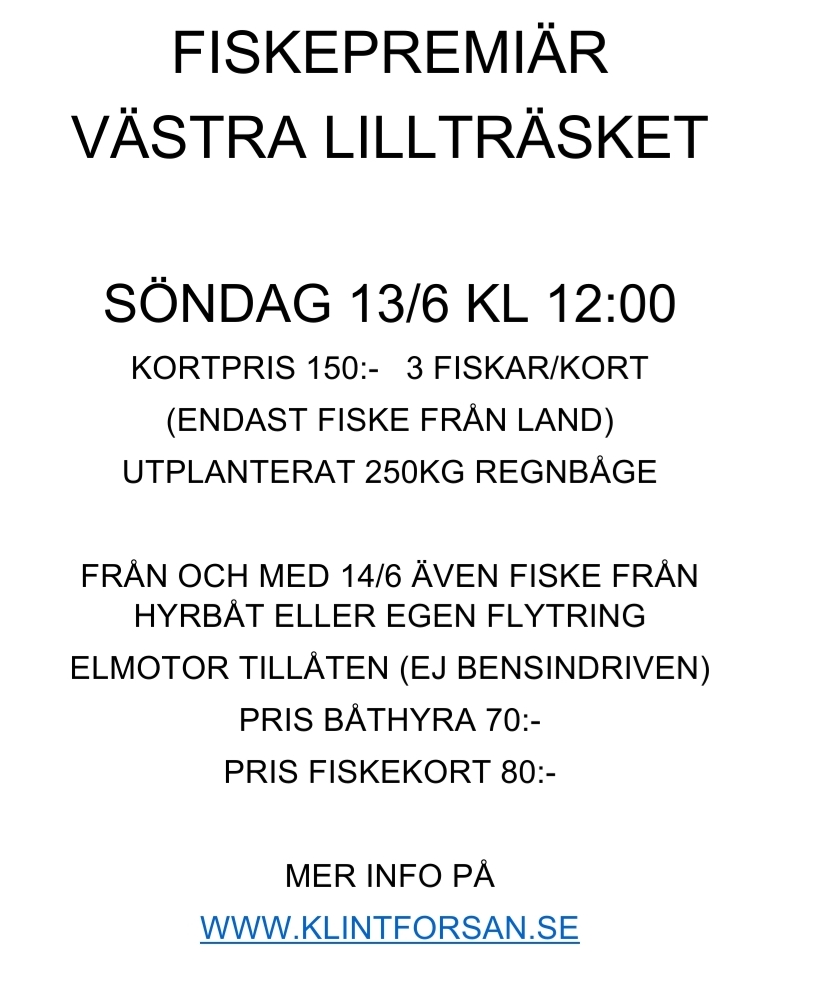 FISKEPREMIÄR
VÄSTRA LILLTRÄSKET

SÖNDAG 13/6 KL 12:00

KORTPRIS 150:-   3 FISKAR/KORT

(ENDAST FISKE FRÅN LAND)

UTPLANTERAT 250KG REGNBÅGE

FRÅN OCH MED 14/6 ÄVEN FISKE FRÅN HYRBÅT ELLER EGEN FLYTRING

ELMOTOR TILLÅTEN (EJ BENSINDRIVEN)

PRIS BÅTHYRA 70:-

PRIS FISKEKORT 80:-

MER INFO PÅ

WWW.KLINTFORSAN.SE